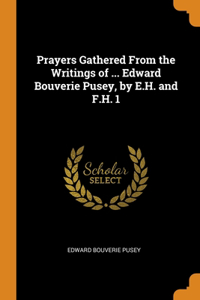 Prayers Gathered From the Writings of ... Edward Bouverie Pusey, by E.H. and F.H. 1

Scholar
SELECT

EDWARD BOUVERIE PUSEY